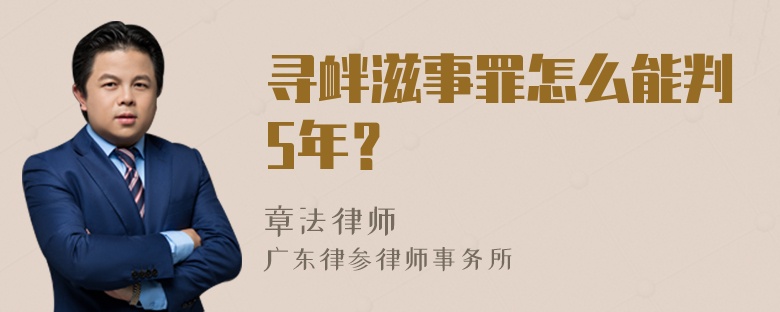 寻衅滋事罪怎么能判5年？

章法律师
广东律参律师事务所